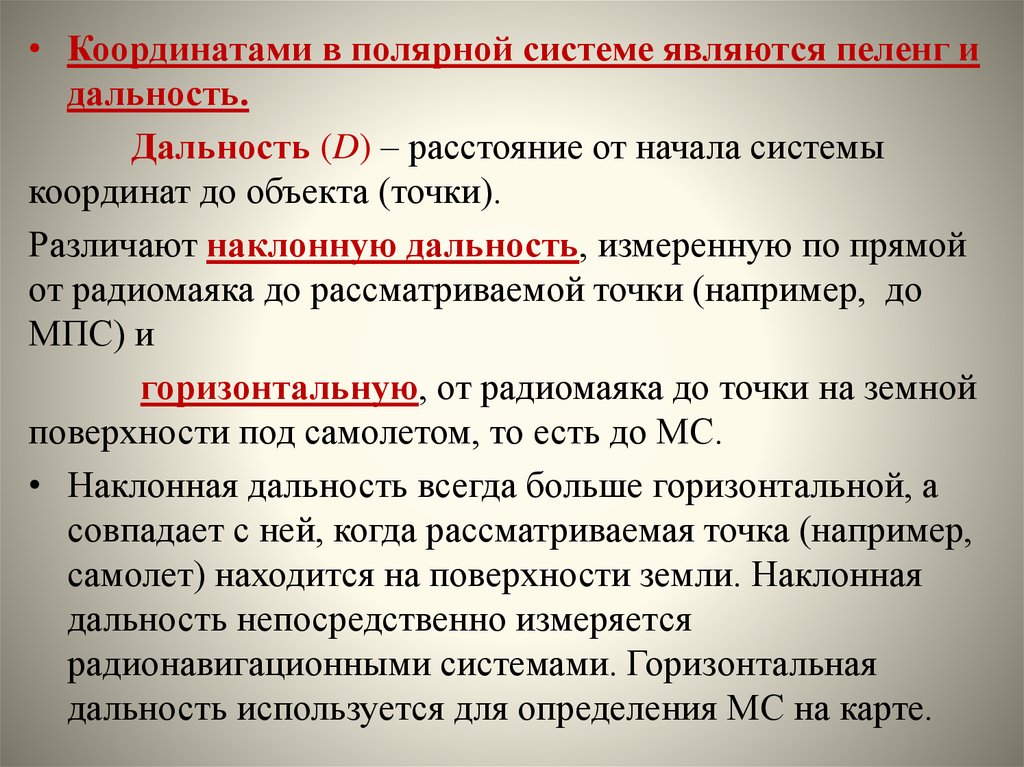 • Координатами в полярной системе являются пеленг и дальность.

Дальность (D) – расстояние от начала системы координат до объекта (точки).

Различают наклонную дальность, измеренную по прямой от радиомаяка до рассматриваемой точки (например, до МПС) и

горизонтальную, от радиомаяка до точки на земной поверхности под самолетом, то есть до МС.

• Наклонная дальность всегда больше горизонтальной, а совпадает с ней, когда рассматриваемая точка (например, самолет) находится на поверхности земли. Наклонная дальность непосредственно измеряется радионавигационными системами. Горизонтальная дальность используется для определения МС на карте.